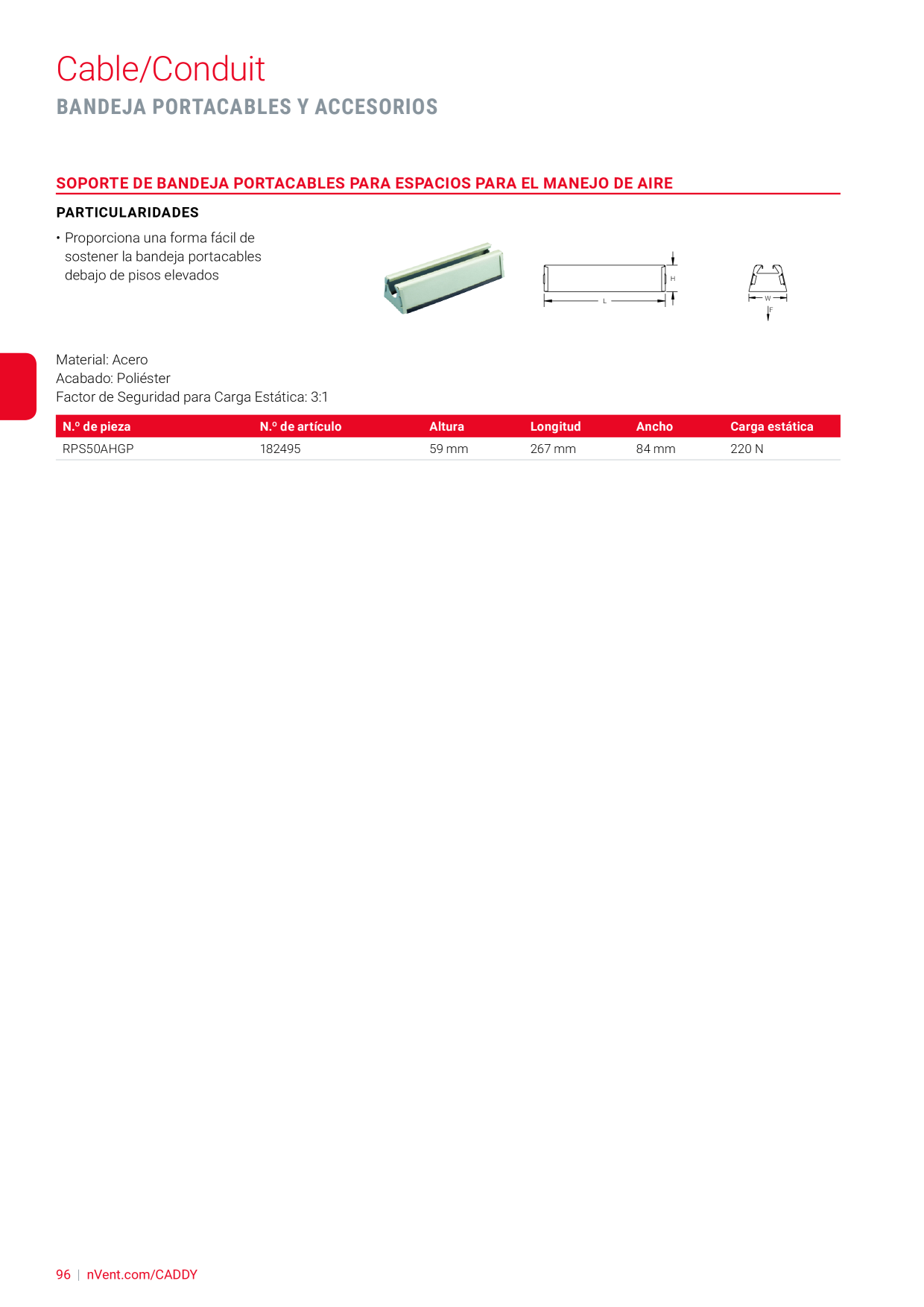 Cable/Conduit
BANDEJA PORTACABLES Y ACCESORIOS

SOPORTE DE BANDEJA PORTACABLES PARA ESPACIOS PARA EL MANEJO DE AIRE

PARTICULARIDADES

• Proporciona una forma fácil de sostener la bandeja portacables debajo de pisos elevados

H
L
W
F

Material: Acero
Acabado: Poliéster
Factor de Seguridad para Carga Estática: 3:1

| N.º de pieza | N.º de artículo | Altura | Longitud | Ancho | Carga estática |
|---|---|---|---|---|---|
| RPS50AHGP | 182495 | 59 mm | 267 mm | 84 mm | 220 N |

96 | nVent.com/CADDY